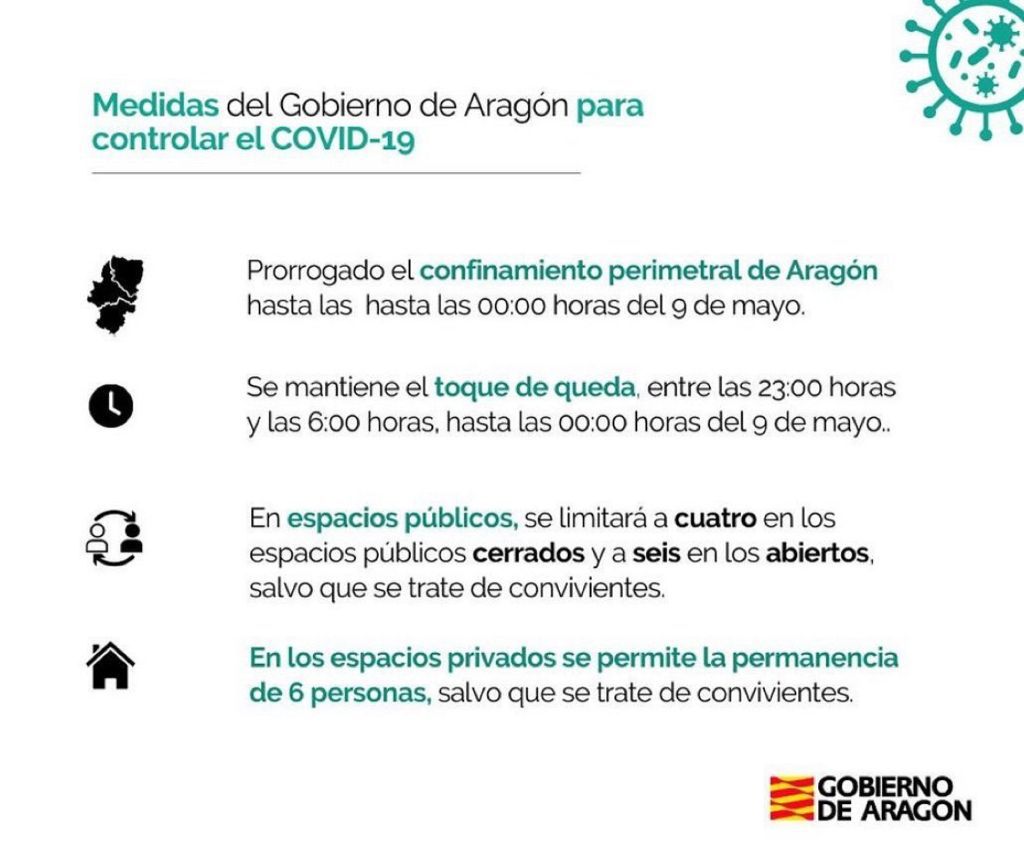 Medidas del Gobierno de Aragón para controlar el COVID-19

Prorrogado el confinamiento perimetral de Aragón hasta las hasta las 00:00 horas del 9 de mayo.

Se mantiene el toque de queda, entre las 23:00 horas y las 6:00 horas, hasta las 00:00 horas del 9 de mayo..

En espacios públicos, se limitará a cuatro en los espacios públicos cerrados y a seis en los abiertos, salvo que se trate de convivientes.

En los espacios privados se permite la permanencia de 6 personas, salvo que se trate de convivientes.

GOBIERNO DE ARAGON